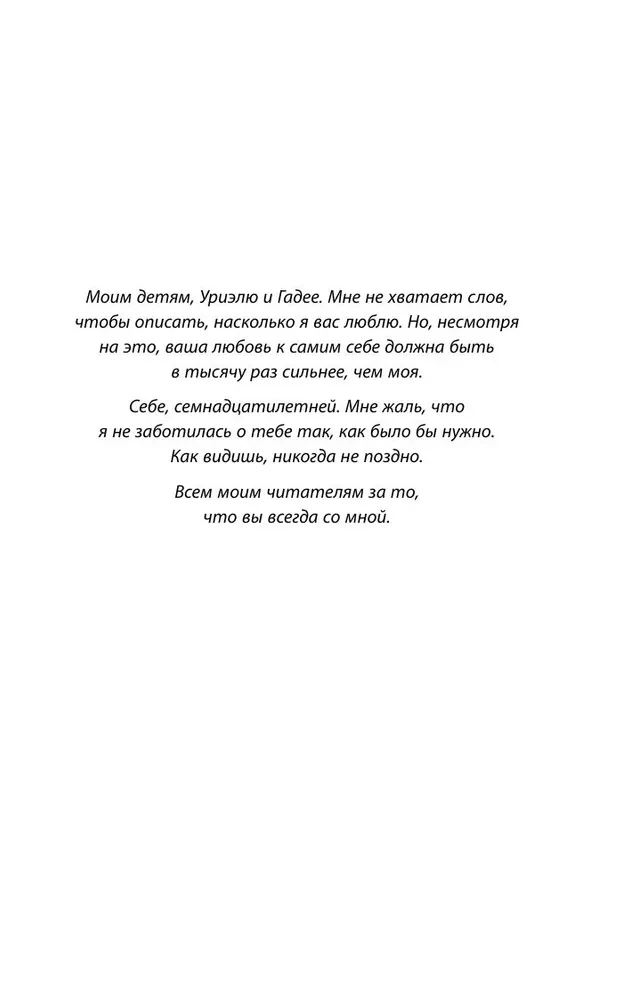 Моим детям, Уриэлю и Гадее. Мне не хватает слов, чтобы описать, насколько я вас люблю. Но, несмотря на это, ваша любовь к самим себе должна быть в тысячу раз сильнее, чем моя.

Себе, семнадцатилетней. Мне жаль, что я не заботилась о тебе так, как было бы нужно. Как видишь, никогда не поздно.

Всем моим читателям за то, что вы всегда со мной.